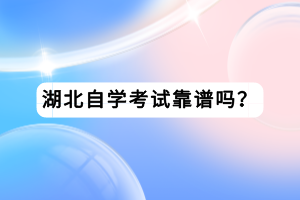 湖北自学考试靠谱吗？